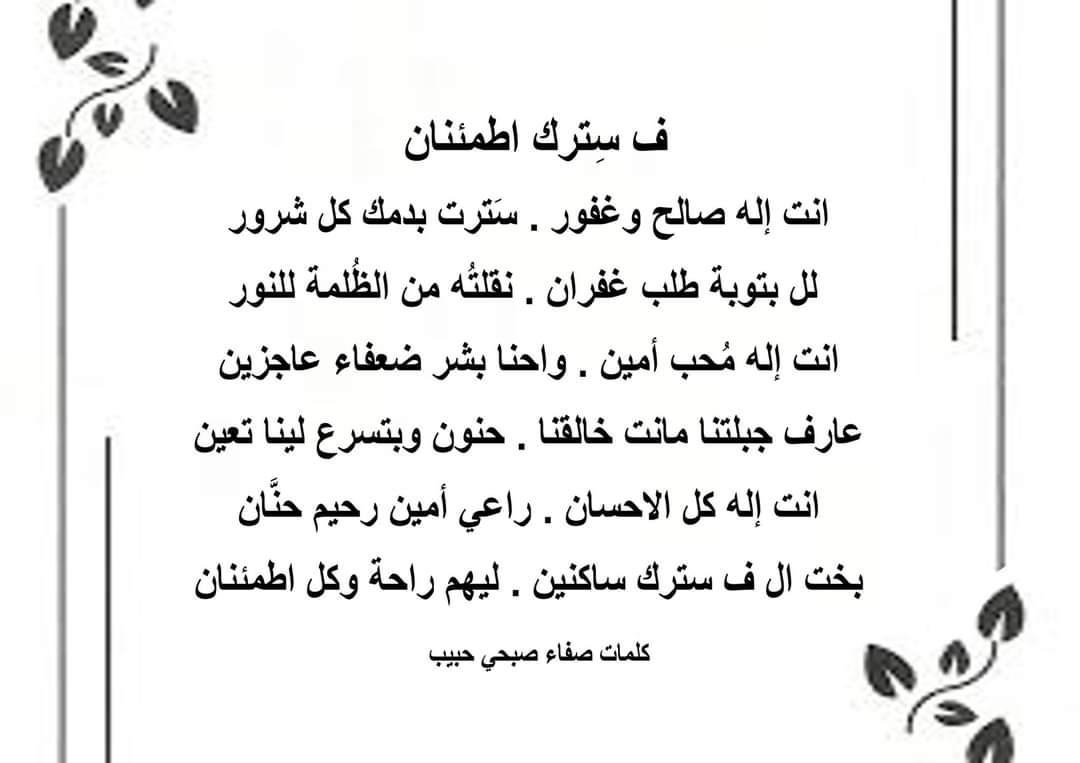 ف سِترك اطمئنان

انت إله صالح وغفور . سَترت بدمك كل شرور

لل بتوبة طلب غفران . نقلتُه من الظُلمة للنور

انت إله مُحب أمين . واحنا بشر ضعفاء عاجزين

عارف جبلتنا مانت خالقنا . حنون وبتسرع لينا تعين

انت إله كل الاحسان . راعي أمين رحيم حنَّان

بخت ال ف سترك ساكنين . ليهم راحة وكل اطمئنان

كلمات صفاء صبحي حبيب